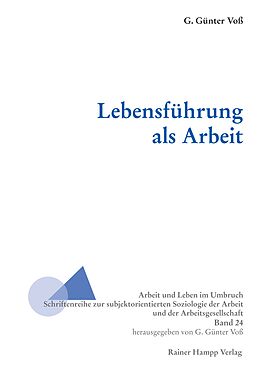 G. Günter Voß

Lebensführung als Arbeit

Arbeit und Leben im Umbruch
Schriftenreihe zur subjektorientierten Soziologie der Arbeit und der Arbeitsgesellschaft
Band 24
herausgegeben von G. Günter Voß

Rainer Hampp Verlag